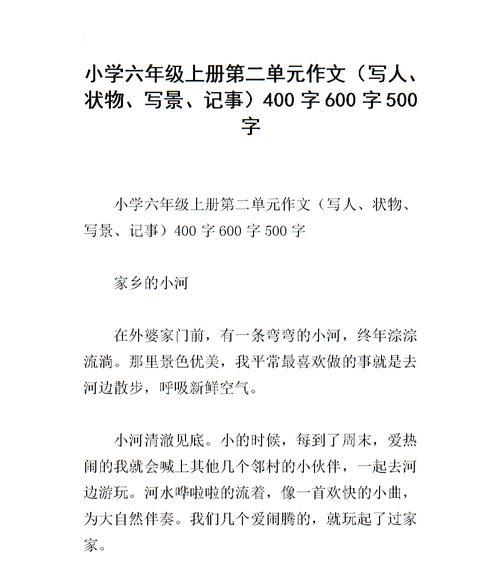 小学六年级上册第二单元作文（写人、状物、写景、记事）400 字 600 字 500 字

小学六年级上册第二单元作文（写人、状物、写景、记事）400 字 600 字 500 字

家乡的小河

在外婆家门前，有一条弯弯的小河，终年淙淙流淌。那里景色优美，我平常最喜欢做的事就是去河边散步，呼吸新鲜空气。

小河清澈见底。小的时候，每到了周末，爱热闹的我就会喊上其他几个邻村的小伙伴，一起去河边游玩。河水哗啦啦的流着，像一首欢快的小曲，为大自然伴奏。我们几个爱闹腾的，就玩起了过家家。